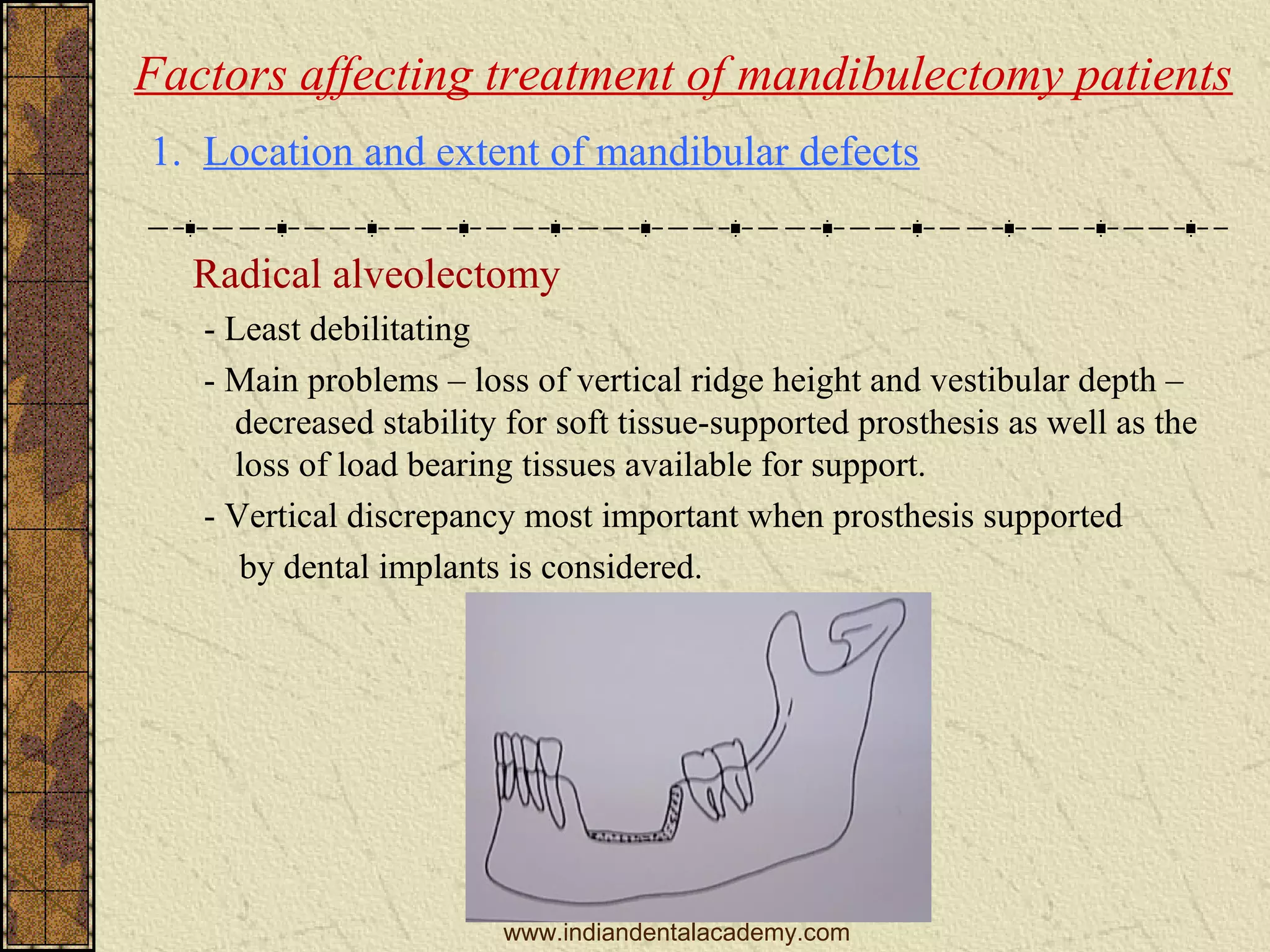 Factors affecting treatment of mandibulectomy patients

1. Location and extent of mandibular defects

Radical alveolectomy

- Least debilitating

- Main problems – loss of vertical ridge height and vestibular depth – decreased stability for soft tissue-supported prosthesis as well as the loss of load bearing tissues available for support.

- Vertical discrepancy most important when prosthesis supported by dental implants is considered.

www.indiandentalacademy.com